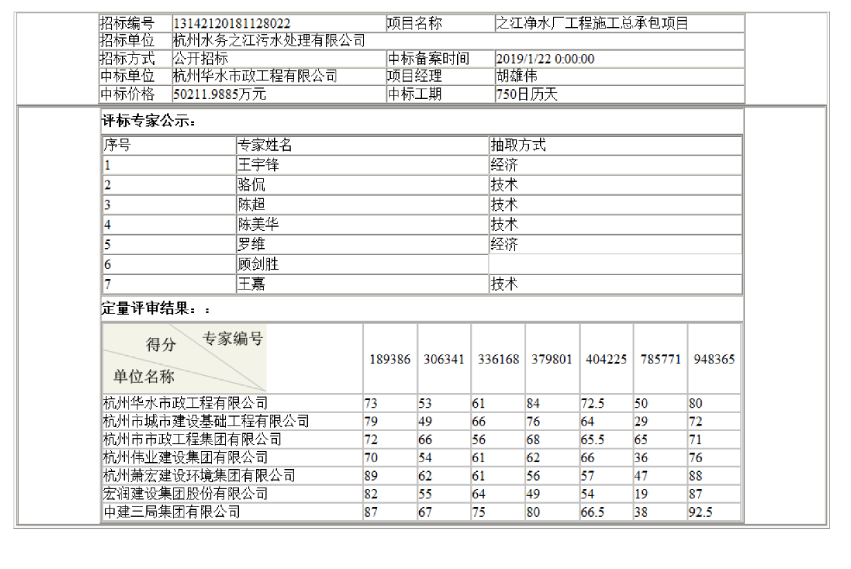 | 招标编号 | 13142120181128022 | 项目名称 | 之江净水厂工程施工总承包项目 |
|---|---|---|---|
| 招标单位 | 杭州水务之江污水处理有限公司 | | |
| 招标方式 | 公开招标 | 中标备案时间 | 2019/1/22 0:00:00 |
| 中标单位 | 杭州华水市政工程有限公司 | 项目经理 | 胡雄伟 |
| 中标价格 | 50211.9885万元 | 中标工期 | 750日历天 |

评标专家公示：

| 序号 | 专家姓名 | 抽取方式 |
|---|---|---|
| 1 | 王宇锋 | 经济 |
| 2 | 骆侃 | 技术 |
| 3 | 陈超 | 技术 |
| 4 | 陈美华 | 技术 |
| 5 | 罗维 | 经济 |
| 6 | 顾剑胜 | |
| 7 | 王嘉 | 技术 |

定量评审结果：：

| 得分 专家编号 单位名称 | 189386 | 306341 | 336168 | 379801 | 404225 | 785771 | 948365 |
|---|---|---|---|---|---|---|---|
| 杭州华水市政工程有限公司 | 73 | 53 | 61 | 84 | 72.5 | 50 | 80 |
| 杭州市城市建设基础工程有限公司 | 79 | 49 | 66 | 76 | 64 | 29 | 72 |
| 杭州市市政工程集团有限公司 | 72 | 66 | 56 | 68 | 65.5 | 65 | 71 |
| 杭州伟业建设集团有限公司 | 70 | 54 | 61 | 62 | 66 | 36 | 76 |
| 杭州萧宏建设环境集团有限公司 | 89 | 62 | 61 | 56 | 57 | 47 | 88 |
| 宏润建设集团股份有限公司 | 82 | 55 | 64 | 49 | 54 | 19 | 87 |
| 中建三局集团有限公司 | 87 | 67 | 75 | 80 | 66.5 | 38 | 92.5 |